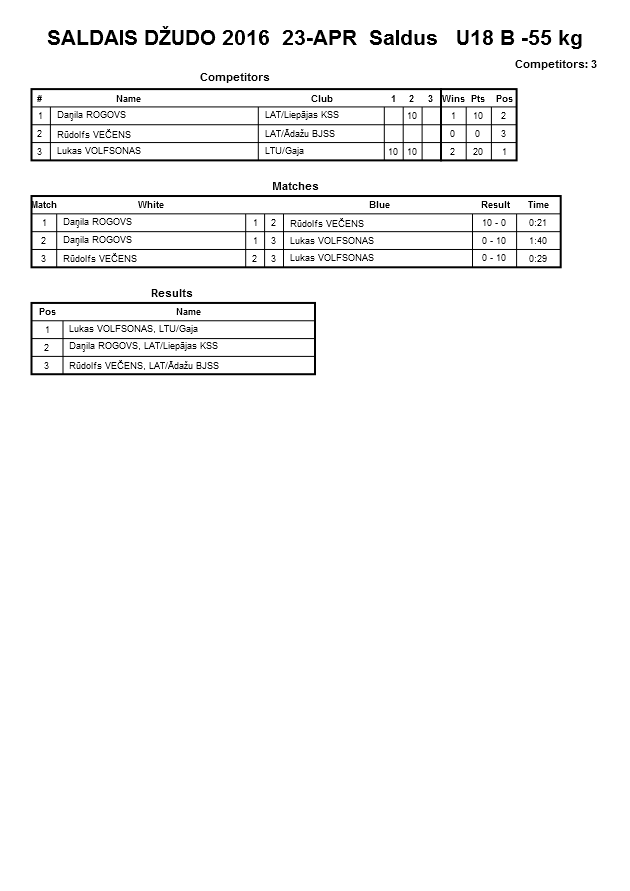 SALDAIS DŽUDO 2016 23-APR Saldus U18 B -55 kg

Competitors: 3

Competitors

| # | Name | Club | 1 | 2 | 3 | Wins | Pts | Pos |
|---|---|---|---|---|---|---|---|---|
| 1 | Daņila ROGOVS | LAT/Liepājas KSS | | 10 | | 1 | 10 | 2 |
| 2 | Rūdolfs VEČENS | LAT/Ādažu BJSS | | | | 0 | 0 | 3 |
| 3 | Lukas VOLFSONAS | LTU/Gaja | 10 | 10 | | 2 | 20 | 1 |

Matches

| Match | White | | | Blue | Result | Time |
|---|---|---|---|---|---|---|
| 1 | Daņila ROGOVS | 1 | 2 | Rūdolfs VEČENS | 10 - 0 | 0:21 |
| 2 | Daņila ROGOVS | 1 | 3 | Lukas VOLFSONAS | 0 - 10 | 1:40 |
| 3 | Rūdolfs VEČENS | 2 | 3 | Lukas VOLFSONAS | 0 - 10 | 0:29 |

Results

| Pos | Name |
|---|---|
| 1 | Lukas VOLFSONAS, LTU/Gaja |
| 2 | Daņila ROGOVS, LAT/Liepājas KSS |
| 3 | Rūdolfs VEČENS, LAT/Ādažu BJSS |